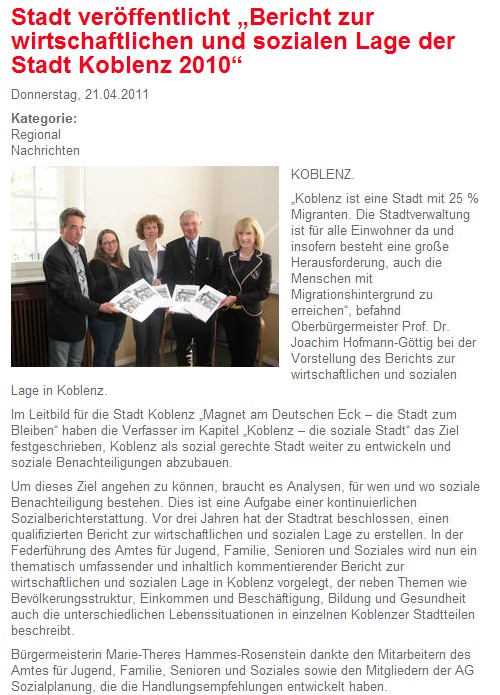 Stadt veröffentlicht „Bericht zur wirtschaftlichen und sozialen Lage der Stadt Koblenz 2010“

Donnerstag, 21.04.2011

Kategorie:
Regional
Nachrichten

KOBLENZ.

„Koblenz ist eine Stadt mit 25 % Migranten. Die Stadtverwaltung ist für alle Einwohner da und insofern besteht eine große Herausforderung, auch die Menschen mit Migrationshintergrund zu erreichen“, befahnd Oberbürgermeister Prof. Dr. Joachim Hofmann-Göttig bei der Vorstellung des Berichts zur wirtschaftlichen und sozialen Lage in Koblenz.

Im Leitbild für die Stadt Koblenz „Magnet am Deutschen Eck – die Stadt zum Bleiben“ haben die Verfasser im Kapitel „Koblenz – die soziale Stadt“ das Ziel festgeschrieben, Koblenz als sozial gerechte Stadt weiter zu entwickeln und soziale Benachteiligungen abzubauen.

Um dieses Ziel angehen zu können, braucht es Analysen, für wen und wo soziale Benachteiligung bestehen. Dies ist eine Aufgabe einer kontinuierlichen Sozialberichterstattung. Vor drei Jahren hat der Stadtrat beschlossen, einen qualifizierten Bericht zur wirtschaftlichen und sozialen Lage zu erstellen. In der Federführung des Amtes für Jugend, Familie, Senioren und Soziales wird nun ein thematisch umfassender und inhaltlich kommentierender Bericht zur wirtschaftlichen und sozialen Lage in Koblenz vorgelegt, der neben Themen wie Bevölkerungsstruktur, Einkommen und Beschäftigung, Bildung und Gesundheit auch die unterschiedlichen Lebenssituationen in einzelnen Koblenzer Stadtteilen beschreibt.

Bürgermeisterin Marie-Theres Hammes-Rosenstein dankte den Mitarbeitern des Amtes für Jugend, Familie, Senioren und Soziales sowie den Mitgliedern der AG Sozialplanung, die die Handlungsempfehlungen entwickelt haben.